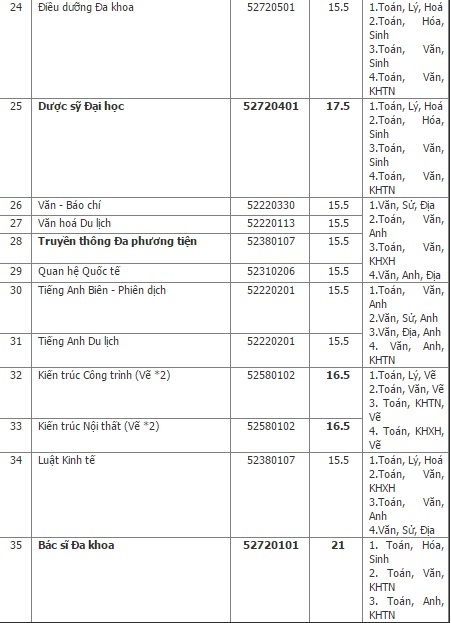 | 24 | Điều dưỡng Đa khoa | 52720501 | 15.5 | 1.Toán, Lý, Hoá 2.Toán, Hóa, Sinh 3.Toán, Văn, Sinh 4.Toán, Văn, KHTN |
|---|---|---|---|---|
| 25 | **Dược sỹ Đại học** | **52720401** | **17.5** | 1.Toán, Lý, Hoá 2.Toán, Hóa, Sinh 3.Toán, Văn, Sinh 4.Toán, Văn, KHTN |
| 26 | Văn - Báo chí | 52220330 | 15.5 | 1.Văn, Sử, Địa 2.Toán, Văn, Anh 3.Toán, Văn, KHXH 4.Văn, Anh, Địa |
| 27 | Văn hoá Du lịch | 52220113 | 15.5 | |
| 28 | **Truyền thông Đa phương tiện** | 52380107 | 15.5 | |
| 29 | Quan hệ Quốc tế | 52310206 | 15.5 | |
| 30 | Tiếng Anh Biên - Phiên dịch | 52220201 | 15.5 | 1.Toán, Văn, Anh 2.Văn, Sử, Anh 3.Văn, Địa, Anh 4. Văn, Anh, KHTN |
| 31 | Tiếng Anh Du lịch | 52220201 | 15.5 | |
| 32 | Kiến trúc Công trình (Vẽ *2) | 52580102 | **16.5** | 1.Toán, Lý, Vẽ 2.Toán, Văn, Vẽ 3. Toán, KHTN, Vẽ 4. Toán, KHXH, Vẽ |
| 33 | Kiến trúc Nội thất (Vẽ *2) | 52580102 | **16.5** | |
| 34 | Luật Kinh tế | 52380107 | 15.5 | 1.Toán, Lý, Hoá 2.Toán, Văn, KHXH 3.Toán, Văn, Anh 4.Văn, Sử, Địa |
| 35 | **Bác sĩ Đa khoa** | **52720101** | **21** | 1. Toán, Hóa, Sinh 2. Toán, Văn, KHTN 3. Toán, Anh, KHTN |